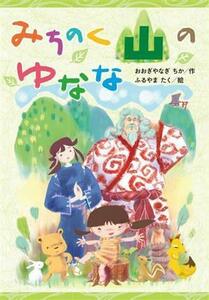 みちのく山のゆなな

おおぎやなぎ ちか／作
ふるやま たく／絵